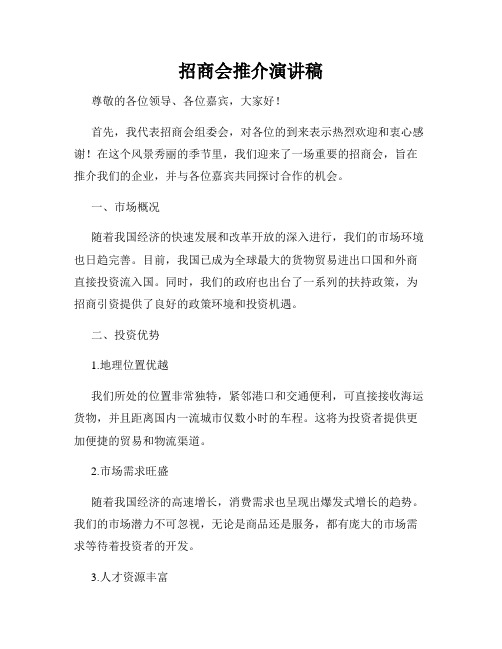 招商会推介演讲稿

尊敬的各位领导、各位嘉宾，大家好！

首先，我代表招商会组委会，对各位的到来表示热烈欢迎和衷心感谢！在这个风景秀丽的季节里，我们迎来了一场重要的招商会，旨在推介我们的企业，并与各位嘉宾共同探讨合作的机会。

一、市场概况

随着我国经济的快速发展和改革开放的深入进行，我们的市场环境也日趋完善。目前，我国已成为全球最大的货物贸易进出口国和外商直接投资流入国。同时，我们的政府也出台了一系列的扶持政策，为招商引资提供了良好的政策环境和投资机遇。

二、投资优势

1.地理位置优越

我们所处的位置非常独特，紧邻港口和交通便利，可直接接收海运货物，并且距离国内一流城市仅数小时的车程。这将为投资者提供更加便捷的贸易和物流渠道。

2.市场需求旺盛

随着我国经济的高速增长，消费需求也呈现出爆发式增长的趋势。我们的市场潜力不可忽视，无论是商品还是服务，都有庞大的市场需求等待着投资者的开发。

3.人才资源丰富